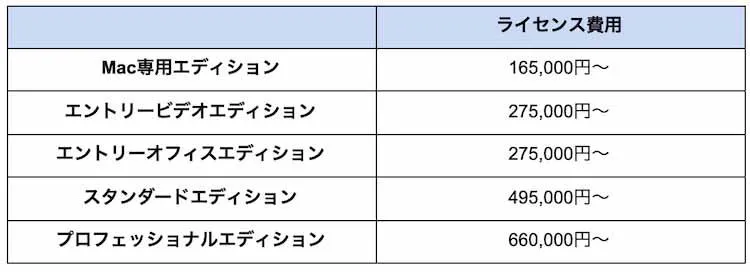 | | ライセンス費用 |
|---|---|
| Mac専用エディション | 165,000円〜 |
| エントリービデオエディション | 275,000円〜 |
| エントリーオフィスエディション | 275,000円〜 |
| スタンダードエディション | 495,000円〜 |
| プロフェッショナルエディション | 660,000円〜 |